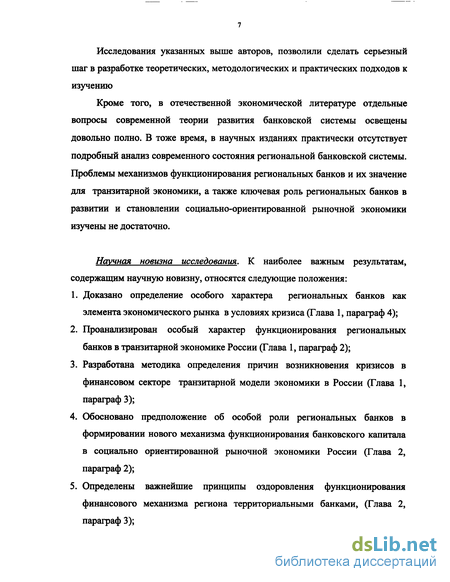 7

Исследования указанных выше авторов, позволили сделать серьезный шаг в разработке теоретических, методологических и практических подходов к изучению

Кроме того, в отечественной экономической литературе отдельные вопросы современной теории развития банковской системы освещены довольно полно. В тоже время, в научных изданиях практически отсутствует подробный анализ современного состояния региональной банковской системы. Проблемы механизмов функционирования региональных банков и их значение для транзитарной экономики, а также ключевая роль региональных банков в развитии и становлении социально-ориентированной рыночной экономики изучены не достаточно.

Научная новизна исследования. К наиболее важным результатам, содержащим научную новизну, относятся следующие положения:

1. Доказано определение особого характера региональных банков как элемента экономического рынка в условиях кризиса (Глава 1, параграф 4);
2. Проанализирован особый характер функционирования региональных банков в транзитарной экономике России (Глава 1, параграф 2);
3. Разработана методика определения причин возникновения кризисов в финансовом секторе транзитарной модели экономики в России (Глава 1, параграф 3);
4. Обосновано предположение об особой роли региональных банков в формировании нового механизма функционирования банковского капитала в социально ориентированной рыночной экономики России (Глава 2, параграф 2);
5. Определены важнейшие принципы оздоровления функционирования финансового механизма региона территориальными банками, (Глава 2, параграф 3);

dsLib.net
библиотека диссертаций